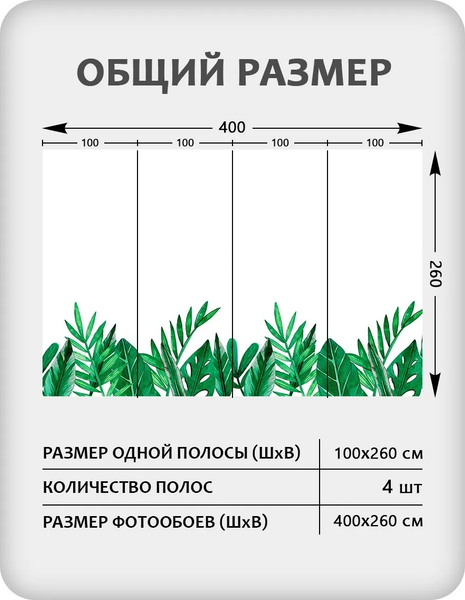 ОБЩИЙ РАЗМЕР

400

100 100 100 100

260

| РАЗМЕР ОДНОЙ ПОЛОСЫ (ШхВ) | 100х260 см |
|---|---|
| КОЛИЧЕСТВО ПОЛОС | 4 шт |
| РАЗМЕР ФОТООБОЕВ (ШхВ) | 400х260 см |